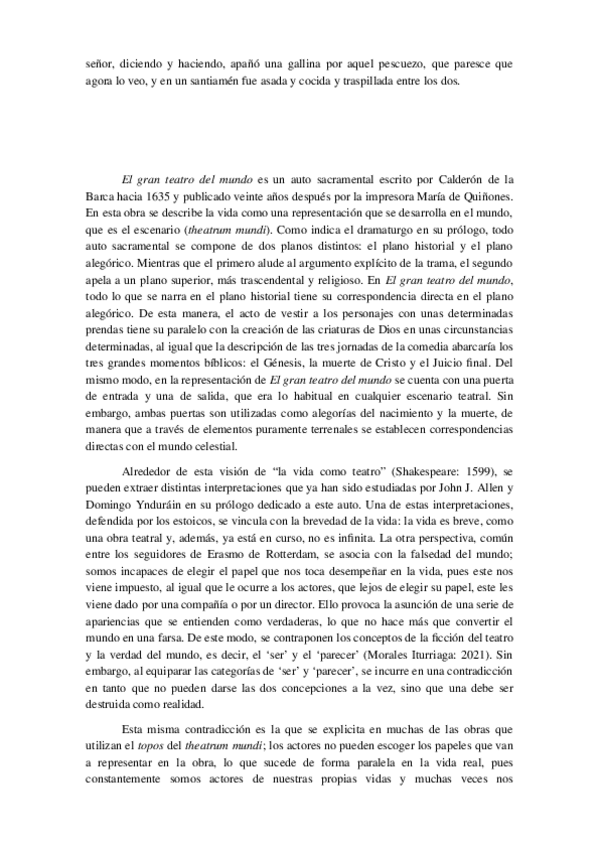 señor, diciendo y haciendo, apañó una gallina por aquel pescuezo, que paresce que agora lo veo, y en un santiamén fue asada y cocida y traspillada entre los dos.

El gran teatro del mundo es un auto sacramental escrito por Calderón de la Barca hacia 1635 y publicado veinte años después por la impresora María de Quiñones. En esta obra se describe la vida como una representación que se desarrolla en el mundo, que es el escenario (theatrum mundi). Como indica el dramaturgo en su prólogo, todo auto sacramental se compone de dos planos distintos: el plano historial y el plano alegórico. Mientras que el primero alude al argumento explícito de la trama, el segundo apela a un plano superior, más trascendental y religioso. En El gran teatro del mundo, todo lo que se narra en el plano historial tiene su correspondencia directa en el plano alegórico. De esta manera, el acto de vestir a los personajes con unas determinadas prendas tiene su paralelo con la creación de las criaturas de Dios en unas circunstancias determinadas, al igual que la descripción de las tres jornadas de la comedia abarcaría los tres grandes momentos bíblicos: el Génesis, la muerte de Cristo y el Juicio final. Del mismo modo, en la representación de El gran teatro del mundo se cuenta con una puerta de entrada y una de salida, que era lo habitual en cualquier escenario teatral. Sin embargo, ambas puertas son utilizadas como alegorías del nacimiento y la muerte, de manera que a través de elementos puramente terrenales se establecen correspondencias directas con el mundo celestial.

Alrededor de esta visión de “la vida como teatro” (Shakespeare: 1599), se pueden extraer distintas interpretaciones que ya han sido estudiadas por John J. Allen y Domingo Ynduráin en su prólogo dedicado a este auto. Una de estas interpretaciones, defendida por los estoicos, se vincula con la brevedad de la vida: la vida es breve, como una obra teatral y, además, ya está en curso, no es infinita. La otra perspectiva, común entre los seguidores de Erasmo de Rotterdam, se asocia con la falsedad del mundo; somos incapaces de elegir el papel que nos toca desempeñar en la vida, pues este nos viene impuesto, al igual que le ocurre a los actores, que lejos de elegir su papel, este les viene dado por una compañía o por un director. Ello provoca la asunción de una serie de apariencias que se entienden como verdaderas, lo que no hace más que convertir el mundo en una farsa. De este modo, se contraponen los conceptos de la ficción del teatro y la verdad del mundo, es decir, el ‘ser’ y el ‘parecer’ (Morales Iturriaga: 2021). Sin embargo, al equiparar las categorías de ‘ser’ y ‘parecer’, se incurre en una contradicción en tanto que no pueden darse las dos concepciones a la vez, sino que una debe ser destruida como realidad.

Esta misma contradicción es la que se explicita en muchas de las obras que utilizan el topos del theatrum mundi; los actores no pueden escoger los papeles que van a representar en la obra, lo que sucede de forma paralela en la vida real, pues constantemente somos actores de nuestras propias vidas y muchas veces nos